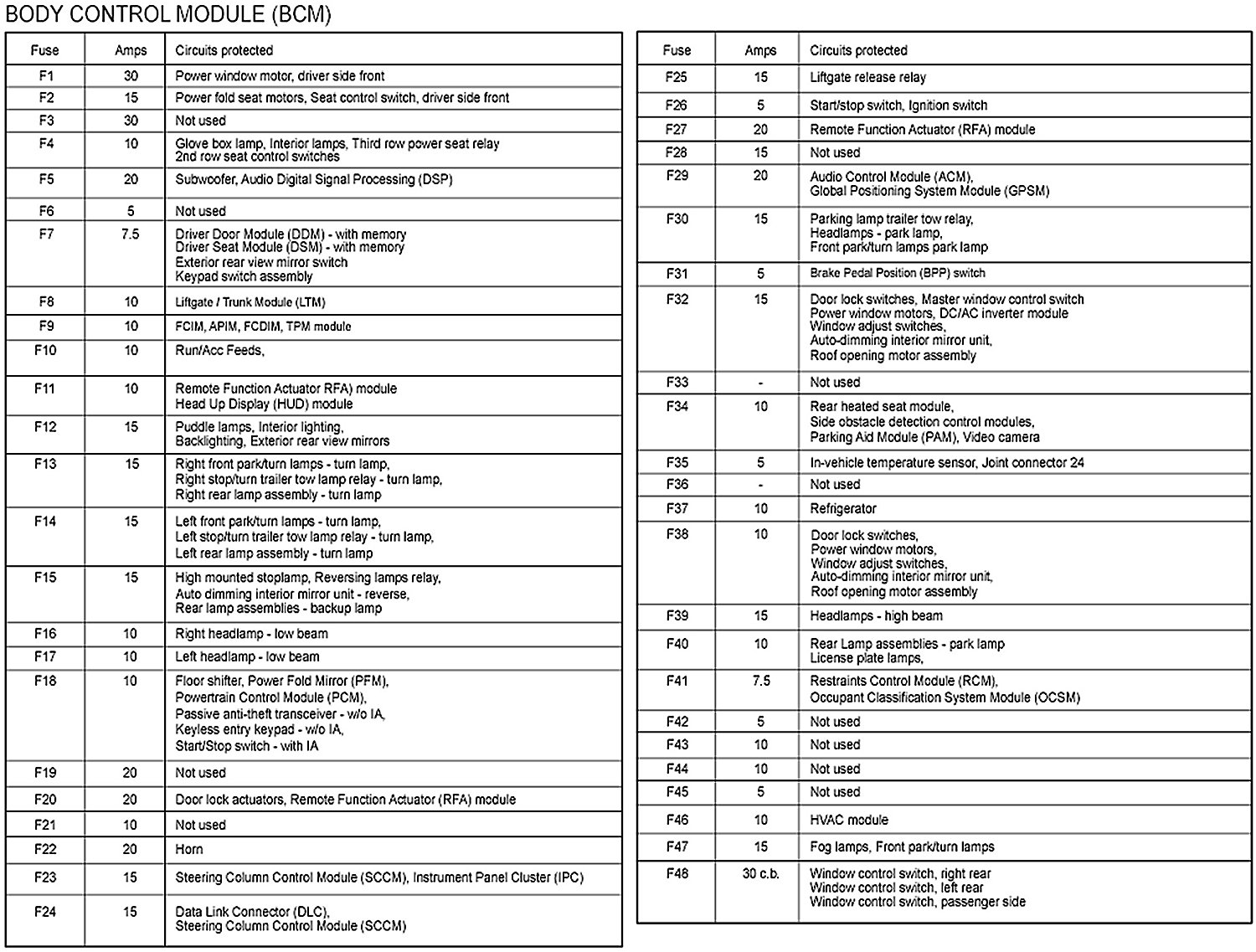 BODY CONTROL MODULE (BCM)

| Fuse | Amps | Circuits protected |
|---|---|---|
| F1 | 30 | Power window motor, driver side front |
| F2 | 15 | Power fold seat motors, Seat control switch, driver side front |
| F3 | 30 | Not used |
| F4 | 10 | Glove box lamp, Interior lamps, Third row power seat relay 2nd row seat control switches |
| F5 | 20 | Subwoofer, Audio Digital Signal Processing (DSP) |
| F6 | 5 | Not used |
| F7 | 7.5 | Driver Door Module (DDM) - with memory Driver Seat Module (DSM) - with memory Exterior rear view mirror switch Keypad switch assembly |
| F8 | 10 | Liftgate / Trunk Module (LTM) |
| F9 | 10 | FCIM, APIM, FCDIM, TPM module |
| F10 | 10 | Run/Acc Feeds, |
| F11 | 10 | Remote Function Actuator RFA) module Head Up Display (HUD) module |
| F12 | 15 | Puddle lamps, Interior lighting, Backlighting, Exterior rear view mirrors |
| F13 | 15 | Right front park/turn lamps - turn lamp, Right stop/turn trailer tow lamp relay - turn lamp, Right rear lamp assembly - turn lamp |
| F14 | 15 | Left front park/turn lamps - turn lamp, Left stop/turn trailer tow lamp relay - turn lamp, Left rear lamp assembly - turn lamp |
| F15 | 15 | High mounted stoplamp, Reversing lamps relay, Auto dimming interior mirror unit - reverse, Rear lamp assemblies - backup lamp |
| F16 | 10 | Right headlamp - low beam |
| F17 | 10 | Left headlamp - low beam |
| F18 | 10 | Floor shifter, Power Fold Mirror (PFM), Powertrain Control Module (PCM), Passive anti-theft transceiver - w/o IA, Keyless entry keypad - w/o IA, Start/Stop switch - with IA |
| F19 | 20 | Not used |
| F20 | 20 | Door lock actuators, Remote Function Actuator (RFA) module |
| F21 | 10 | Not used |
| F22 | 20 | Horn |
| F23 | 15 | Steering Column Control Module (SCCM), Instrument Panel Cluster (IPC) |
| F24 | 15 | Data Link Connector (DLC), Steering Column Control Module (SCCM) |

| Fuse | Amps | Circuits protected |
|---|---|---|
| F25 | 15 | Liftgate release relay |
| F26 | 5 | Start/stop switch, Ignition switch |
| F27 | 20 | Remote Function Actuator (RFA) module |
| F28 | 15 | Not used |
| F29 | 20 | Audio Control Module (ACM), Global Positioning System Module (GPSM) |
| F30 | 15 | Parking lamp trailer tow relay, Headlamps - park lamp, Front park/turn lamps park lamp |
| F31 | 5 | Brake Pedal Position (BPP) switch |
| F32 | 15 | Door lock switches, Master window control switch Power window motors, DC/AC inverter module Window adjust switches, Auto-dimming interior mirror unit, Roof opening motor assembly |
| F33 | - | Not used |
| F34 | 10 | Rear heated seat module, Side obstacle detection control modules, Parking Aid Module (PAM), Video camera |
| F35 | 5 | In-vehicle temperature sensor, Joint connector 24 |
| F36 | - | Not used |
| F37 | 10 | Refrigerator |
| F38 | 10 | Door lock switches, Power window motors, Window adjust switches, Auto-dimming interior mirror unit, Roof opening motor assembly |
| F39 | 15 | Headlamps - high beam |
| F40 | 10 | Rear Lamp assemblies - park lamp License plate lamps, |
| F41 | 7.5 | Restraints Control Module (RCM), Occupant Classification System Module (OCSM) |
| F42 | 5 | Not used |
| F43 | 10 | Not used |
| F44 | 10 | Not used |
| F45 | 5 | Not used |
| F46 | 10 | HVAC module |
| F47 | 15 | Fog lamps, Front park/turn lamps |
| F48 | 30 c.b. | Window control switch, right rear Window control switch, left rear Window control switch, passenger side |